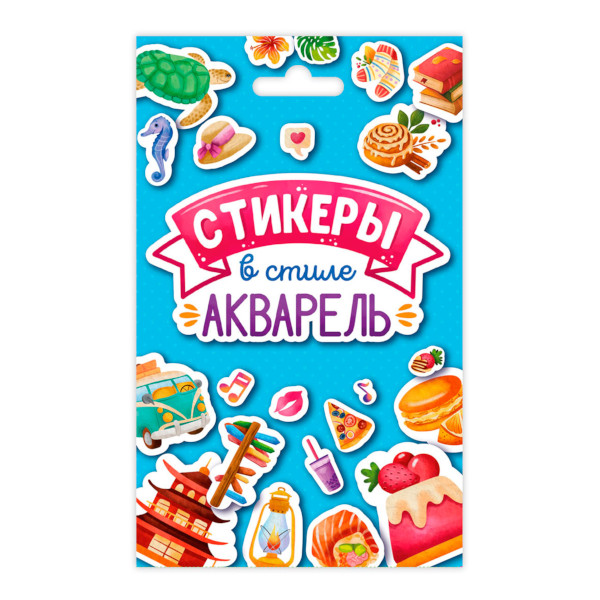 СТИКЕРЫ
в стиле
АКВАРЕЛЬ